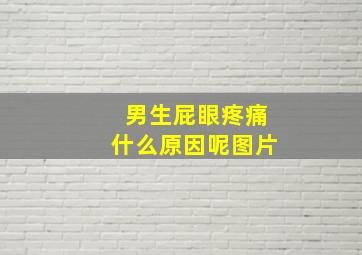 男生屁眼疼痛
什么原因呢图片